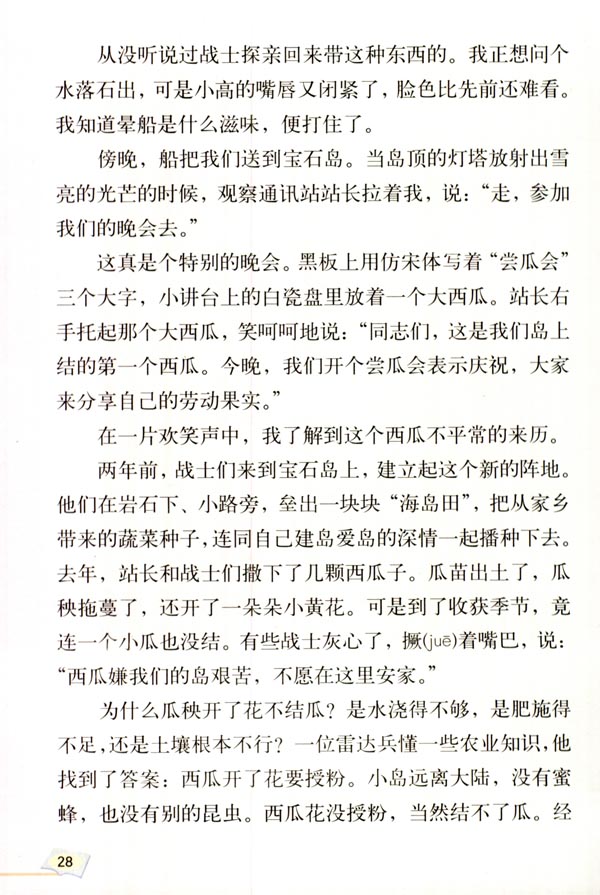 从没听说过战士探亲回来带这种东西的。我正想问个水落石出，可是小高的嘴唇又闭紧了，脸色比先前还难看。我知道晕船是什么滋味，便打住了。

傍晚，船把我们送到宝石岛。当岛顶的灯塔放射出雪亮的光芒的时候，观察通讯站站长拉着我，说：“走，参加我们的晚会去。”

这真是个特别的晚会。黑板上用仿宋体写着“尝瓜会”三个大字，小讲台上的白瓷盘里放着一个大西瓜。站长右手托起那个大西瓜，笑呵呵地说：“同志们，这是我们岛上结的第一个西瓜。今晚，我们开个尝瓜会表示庆祝，大家来分享自己的劳动果实。”

在一片欢笑声中，我了解到这个西瓜不平常的来历。

两年前，战士们来到宝石岛上，建立起这个新的阵地。他们在岩石下、小路旁，垒出一块块“海岛田”，把从家乡带来的蔬菜种子，连同自己建岛爱岛的深情一起播种下去。去年，站长和战士们撒下了几颗西瓜子。瓜苗出土了，瓜秧拖蔓了，还开了一朵朵小黄花。可是到了收获季节，竟连一个小瓜也没结。有些战士灰心了，撅(juē)着嘴巴，说：“西瓜嫌我们的岛艰苦，不愿在这里安家。”

为什么瓜秧开了花不结瓜？是水浇得不够，是肥施得不足，还是土壤根本不行？一位雷达兵懂一些农业知识，他找到了答案：西瓜开了花要授粉。小岛远离大陆，没有蜜蜂，也没有别的昆虫。西瓜花没授粉，当然结不了瓜。经

28